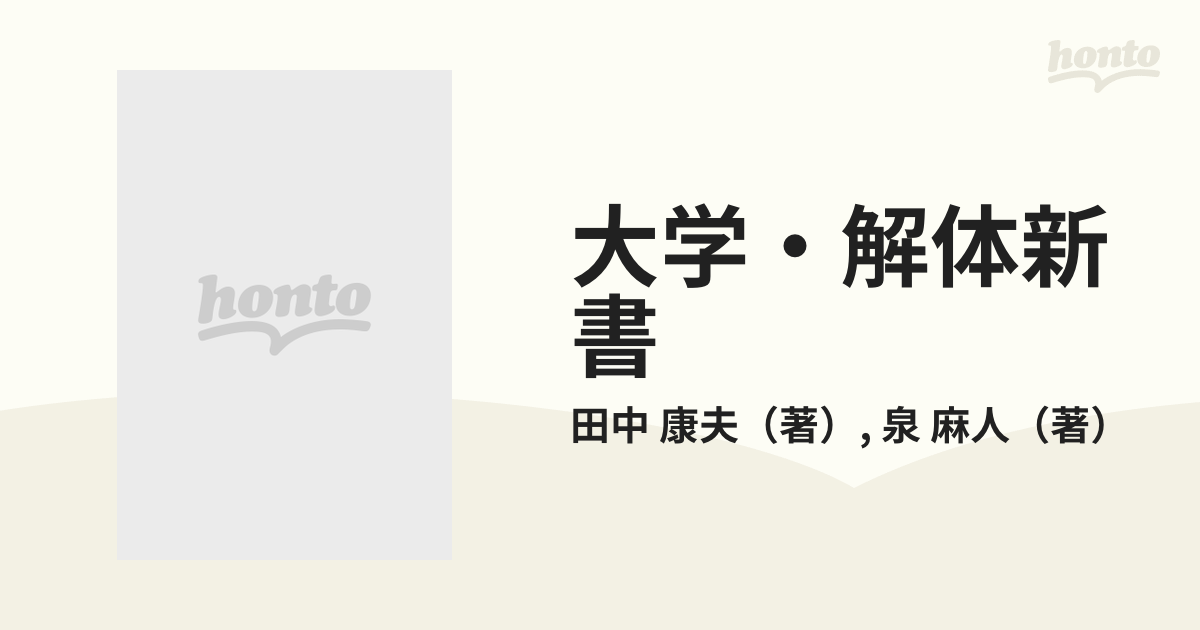 honto

honto

大学・解体新書

田中 康夫（著）, 泉 麻人（著）